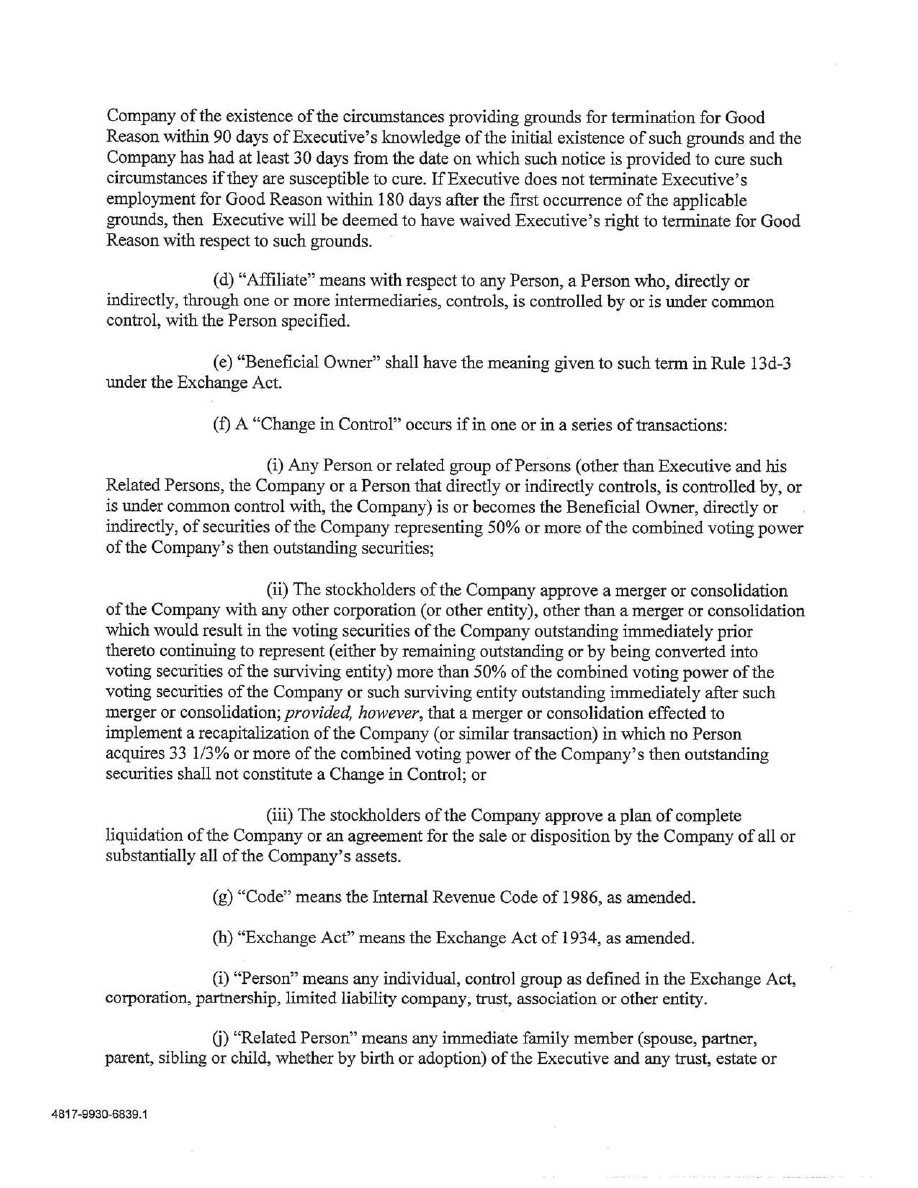 Company of the existence of the circumstances providing grounds for termination for Good Reason within 90 days of Executive's knowledge of the initial existence of such grounds and the Company has had at least 30 days from the date on which such notice is provided to cure such circumstances if they are susceptible to cure. If Executive does not terminate Executive's employment for Good Reason within 180 days after the first occurrence of the applicable grounds, then Executive will be deemed to have waived Executive's right to terminate for Good Reason with respect to such grounds.

(d) "Affiliate" means with respect to any Person, a Person who, directly or indirectly, through one or more intermediaries, controls, is controlled by or is under common control, with the Person specified.

(e) "Beneficial Owner" shall have the meaning given to such term in Rule 13d-3 under the Exchange Act.

(f) A "Change in Control" occurs if in one or in a series of transactions:

(i) Any Person or related group of Persons (other than Executive and his Related Persons, the Company or a Person that directly or indirectly controls, is controlled by, or is under common control with, the Company) is or becomes the Beneficial Owner, directly or indirectly, of securities of the Company representing 50% or more of the combined voting power of the Company's then outstanding securities;

(ii) The stockholders of the Company approve a merger or consolidation of the Company with any other corporation (or other entity), other than a merger or consolidation which would result in the voting securities of the Company outstanding immediately prior thereto continuing to represent (either by remaining outstanding or by being converted into voting securities of the surviving entity) more than 50% of the combined voting power of the voting securities of the Company or such surviving entity outstanding immediately after such merger or consolidation; provided, however, that a merger or consolidation effected to implement a recapitalization of the Company (or similar transaction) in which no Person acquires 33 1/3% or more of the combined voting power of the Company's then outstanding securities shall not constitute a Change in Control; or

(iii) The stockholders of the Company approve a plan of complete liquidation of the Company or an agreement for the sale or disposition by the Company of all or substantially all of the Company's assets.

(g) "Code" means the Internal Revenue Code of 1986, as amended.

(h) "Exchange Act" means the Exchange Act of 1934, as amended.

(i) "Person" means any individual, control group as defined in the Exchange Act, corporation, partnership, limited liability company, trust, association or other entity.

(j) "Related Person" means any immediate family member (spouse, partner, parent, sibling or child, whether by birth or adoption) of the Executive and any trust, estate or

4817-9930-6839.1